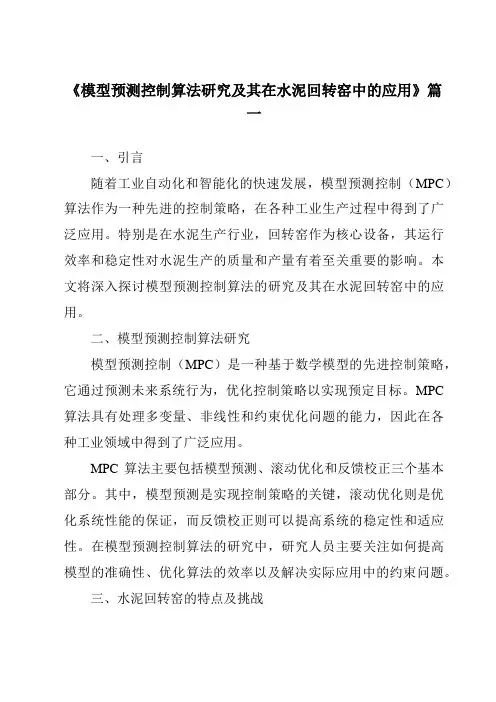 《模型预测控制算法研究及其在水泥回转窑中的应用》篇一

一、引言

随着工业自动化和智能化的快速发展，模型预测控制（MPC）算法作为一种先进的控制策略，在各种工业生产过程中得到了广泛应用。特别是在水泥生产行业，回转窑作为核心设备，其运行效率和稳定性对水泥生产的质量和产量有着至关重要的影响。本文将深入探讨模型预测控制算法的研究及其在水泥回转窑中的应用。

二、模型预测控制算法研究

模型预测控制（MPC）是一种基于数学模型的先进控制策略，它通过预测未来系统行为，优化控制策略以实现预定目标。MPC算法具有处理多变量、非线性和约束优化问题的能力，因此在各种工业领域中得到了广泛应用。

MPC 算法主要包括模型预测、滚动优化和反馈校正三个基本部分。其中，模型预测是实现控制策略的关键，滚动优化则是优化系统性能的保证，而反馈校正则可以提高系统的稳定性和适应性。在模型预测控制算法的研究中，研究人员主要关注如何提高模型的准确性、优化算法的效率以及解决实际应用中的约束问题。

三、水泥回转窑的特点及挑战